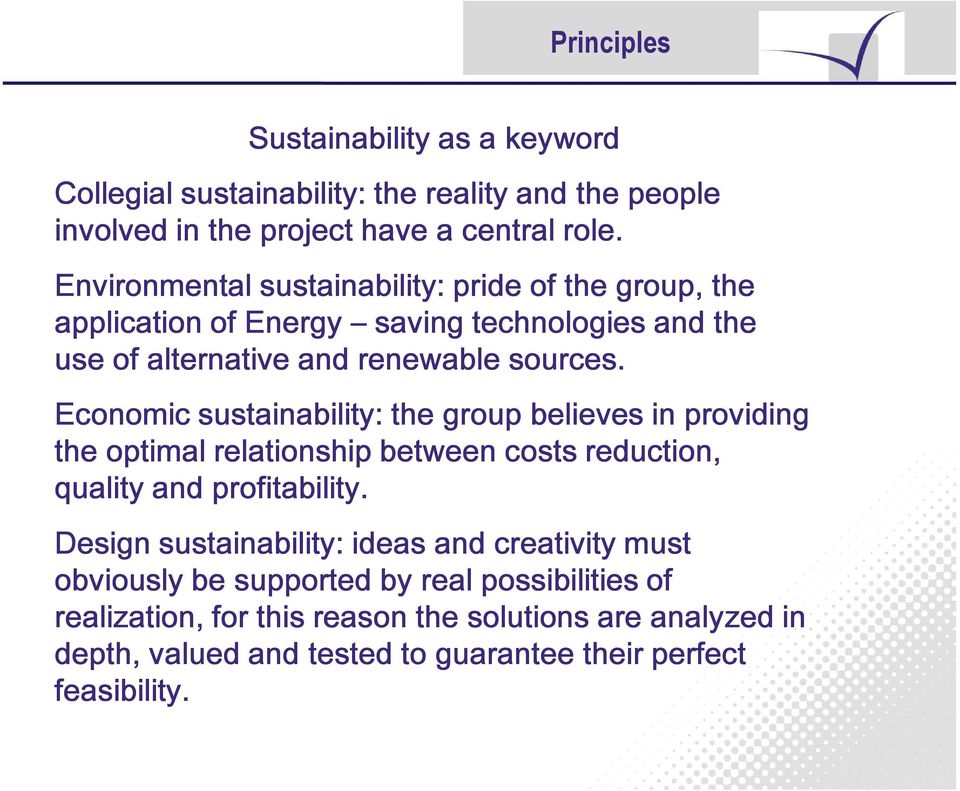 Principles

Sustainability as a keyword

Collegial sustainability: the reality and the people involved in the project have a central role.

Environmental sustainability: pride of the group, the application of Energy – saving technologies and the use of alternative and renewable sources.

Economic sustainability: the group believes in providing the optimal relationship between costs reduction, quality and profitability.

Design sustainability: ideas and creativity must obviously be supported by real possibilities of realization, for this reason the solutions are analyzed in depth, valued and tested to guarantee their perfect feasibility.